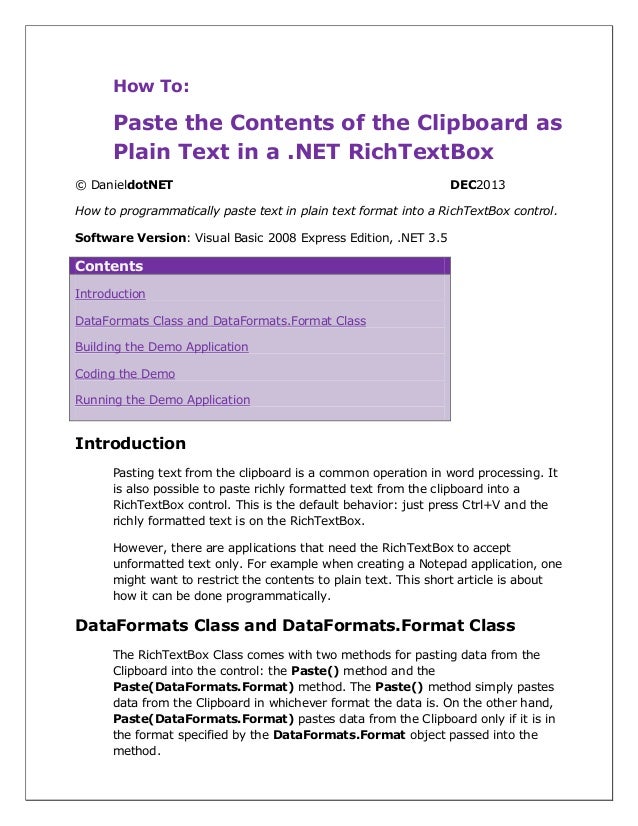 How To:

Paste the Contents of the Clipboard as Plain Text in a .NET RichTextBox

© DanieldotNET DEC2013

How to programmatically paste text in plain text format into a RichTextBox control.

Software Version: Visual Basic 2008 Express Edition, .NET 3.5

Contents

Introduction

DataFormats Class and DataFormats.Format Class

Building the Demo Application

Coding the Demo

Running the Demo Application

Introduction

Pasting text from the clipboard is a common operation in word processing. It is also possible to paste richly formatted text from the clipboard into a RichTextBox control. This is the default behavior: just press Ctrl+V and the richly formatted text is on the RichTextBox.

However, there are applications that need the RichTextBox to accept unformatted text only. For example when creating a Notepad application, one might want to restrict the contents to plain text. This short article is about how it can be done programmatically.

DataFormats Class and DataFormats.Format Class

The RichTextBox Class comes with two methods for pasting data from the Clipboard into the control: the Paste() method and the Paste(DataFormats.Format) method. The Paste() method simply pastes data from the Clipboard in whichever format the data is. On the other hand, Paste(DataFormats.Format) pastes data from the Clipboard only if it is in the format specified by the DataFormats.Format object passed into the method.